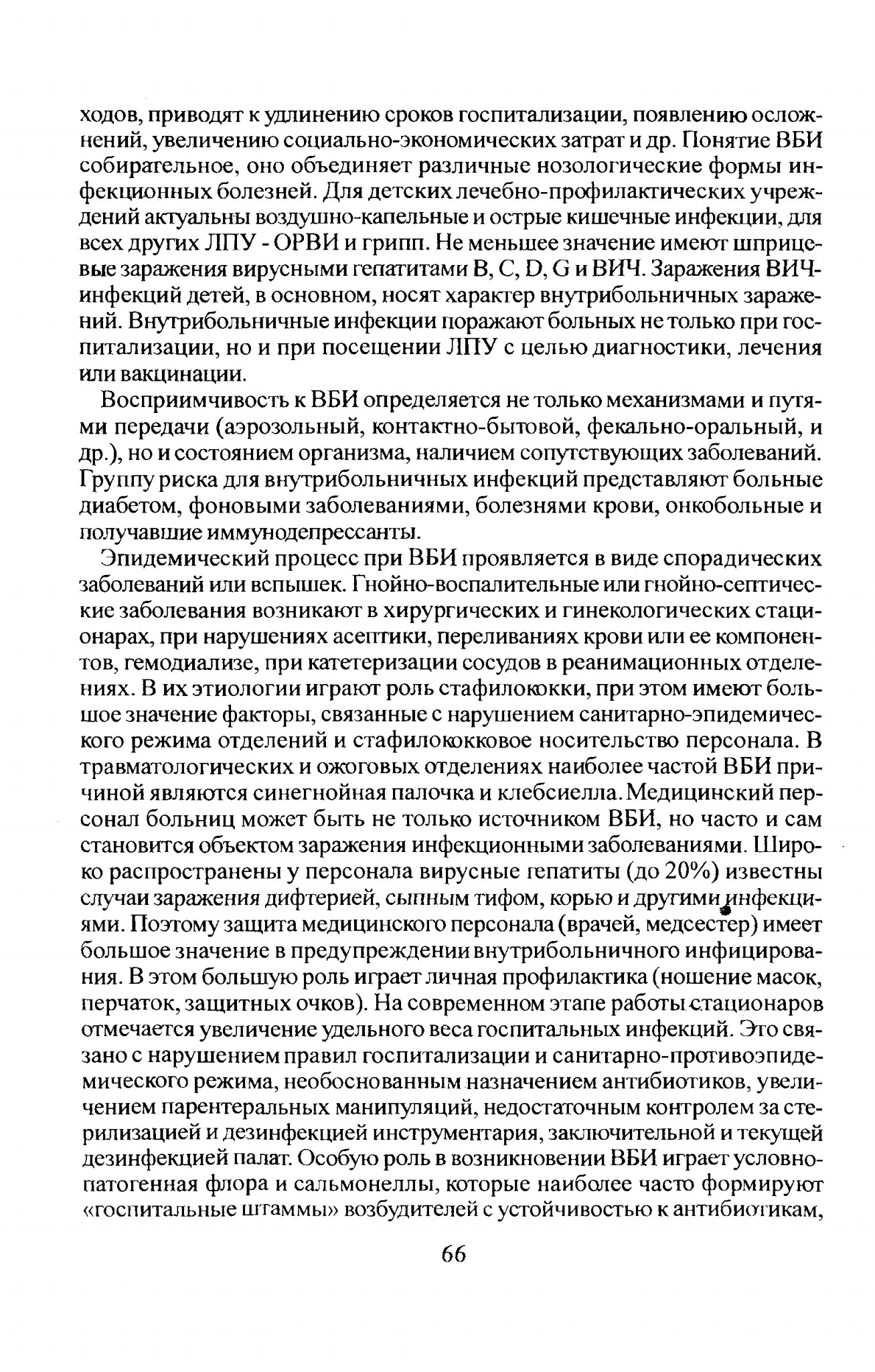 ходов, приводят к удлинению сроков госпитализации, появлению осложнений, увеличению социально-экономических затрат и др. Понятие ВБИ собирательное, оно объединяет различные нозологические формы инфекционных болезней. Для детских лечебно-профилактических учреждений актуальны воздушно-капельные и острые кишечные инфекции, для всех других ЛПУ - ОРВИ и грипп. Не меньшее значение имеют шприцевые заражения вирусными гепатитами B, C, D, G и ВИЧ. Заражения ВИЧ-инфекций детей, в основном, носят характер внутрибольничных заражений. Внутрибольничные инфекции поражают больных не только при госпитализации, но и при посещении ЛПУ с целью диагностики, лечения или вакцинации.

Восприимчивость к ВБИ определяется не только механизмами и путями передачи (аэрозольный, контактно-бытовой, фекально-оральный, и др.), но и состоянием организма, наличием сопутствующих заболеваний. Группу риска для внутрибольничных инфекций представляют больные диабетом, фоновыми заболеваниями, болезнями крови, онкобольные и получавшие иммунодепрессанты.

Эпидемический процесс при ВБИ проявляется в виде спорадических заболеваний или вспышек. Гнойно-воспалительные или гнойно-септические заболевания возникают в хирургических и гинекологических стационарах, при нарушениях асептики, переливаниях крови или ее компонентов, гемодиализе, при катетеризации сосудов в реанимационных отделениях. В их этиологии играют роль стафилококки, при этом имеют большое значение факторы, связанные с нарушением санитарно-эпидемического режима отделений и стафилококковое носительство персонала. В травматологических и ожоговых отделениях наиболее частой ВБИ причиной являются синегнойная палочка и клебсиелла. Медицинский персонал больниц может быть не только источником ВБИ, но часто и сам становится объектом заражения инфекционными заболеваниями. Широко распространены у персонала вирусные гепатиты (до 20%) известны случаи заражения дифтерией, сыпным тифом, корью и другими инфекциями. Поэтому защита медицинского персонала (врачей, медсестер) имеет большое значение в предупреждении внутрибольничного инфицирования. В этом большую роль играет личная профилактика (ношение масок, перчаток, защитных очков). На современном этапе работы стационаров отмечается увеличение удельного веса госпитальных инфекций. Это связано с нарушением правил госпитализации и санитарно-противоэпидемического режима, необоснованным назначением антибиотиков, увеличением парентеральных манипуляций, недостаточным контролем за стерилизацией и дезинфекцией инструментария, заключительной и текущей дезинфекцией палат. Особую роль в возникновении ВБИ играет условно-патогенная флора и сальмонеллы, которые наиболее часто формируют «госпитальные штаммы» возбудителей с устойчивостью к антибиотикам,

66